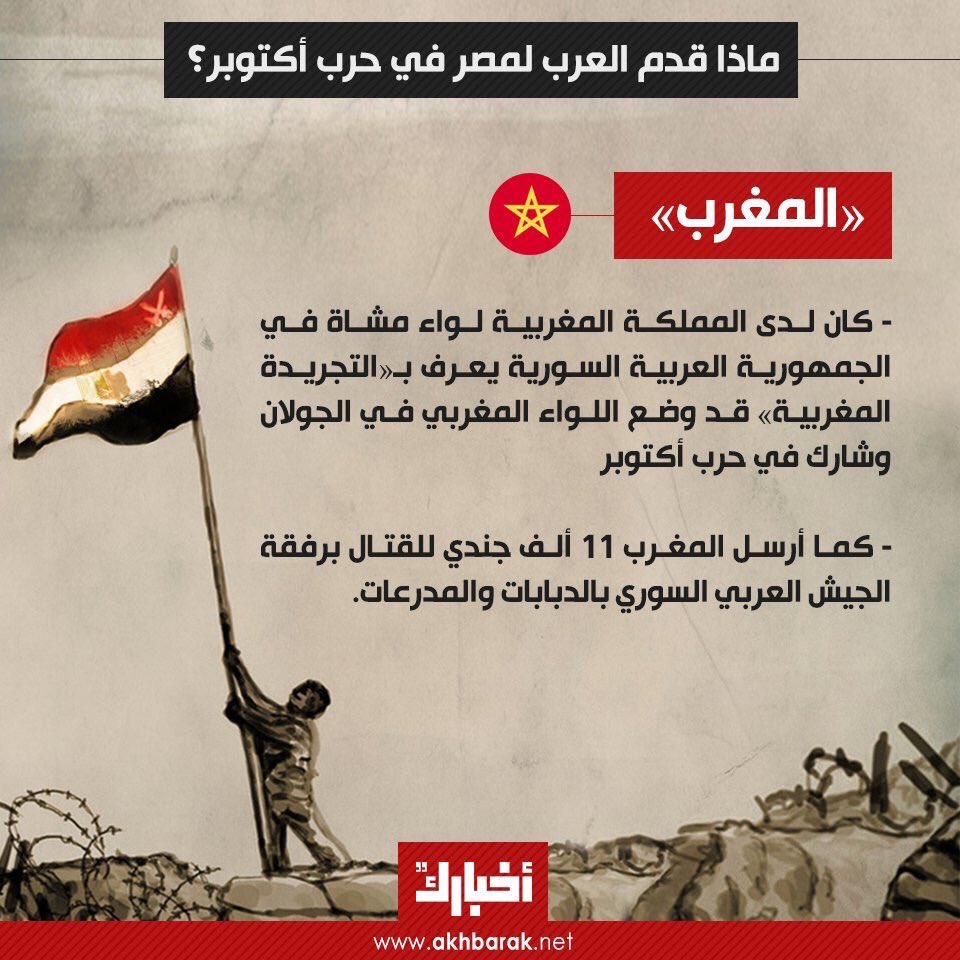 ماذا قدم العرب لمصر في حرب أكتوبر؟

«المغرب»

- كان لدى المملكة المغربية لواء مشاة في الجمهورية العربية السورية يعرف بـ«التجريدة المغربية» قد وضع اللواء المغربي في الجولان وشارك في حرب أكتوبر

- كما أرسل المغرب 11 ألف جندي للقتال برفقة الجيش العربي السوري بالدبابات والمدرعات.

أخبارك

www.akhbarak.net